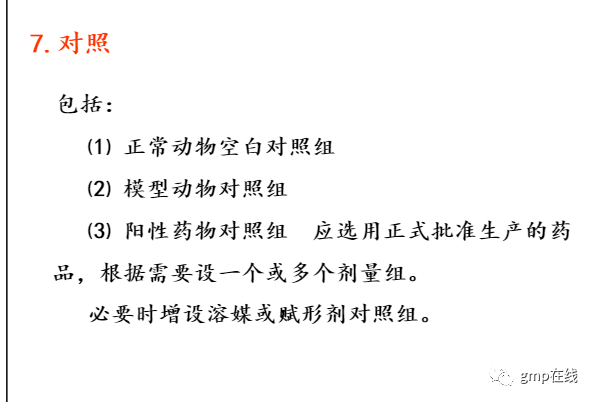 7. 对照

包括:

(1) 正常动物空白对照组

(2) 模型动物对照组

(3) 阳性药物对照组　应选用正式批准生产的药品，根据需要设一个或多个剂量组。

必要时增设溶媒或赋形剂对照组。

gmp在线